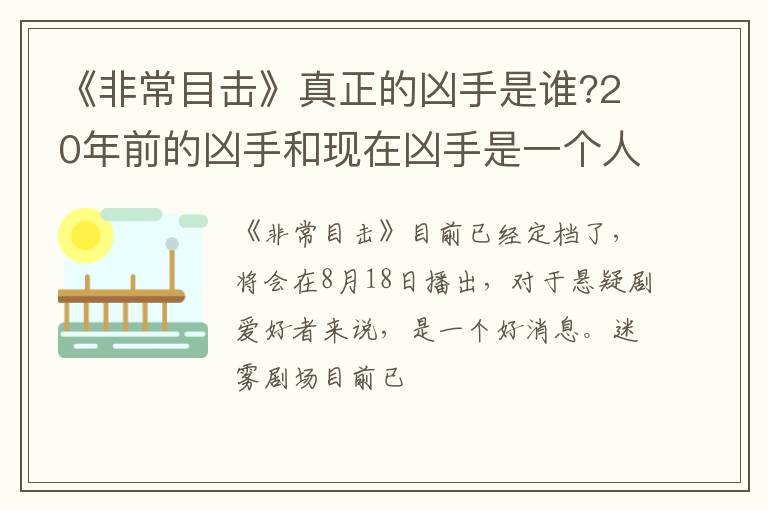 《非常目击》真正的凶手是谁?20年前的凶手和现在凶手是一个人

《非常目击》目前已经定档了，将会在8月18日播出，对于悬疑剧爱好者来说，是一个好消息。迷雾剧场目前已